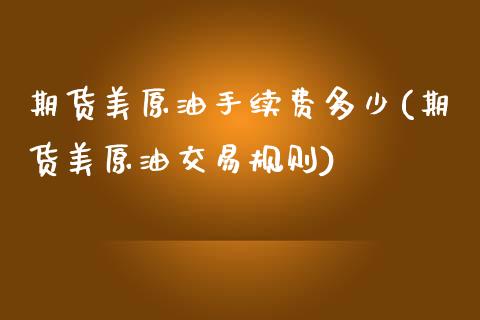 期货美原油手续费多少(期货美原油交易规则)